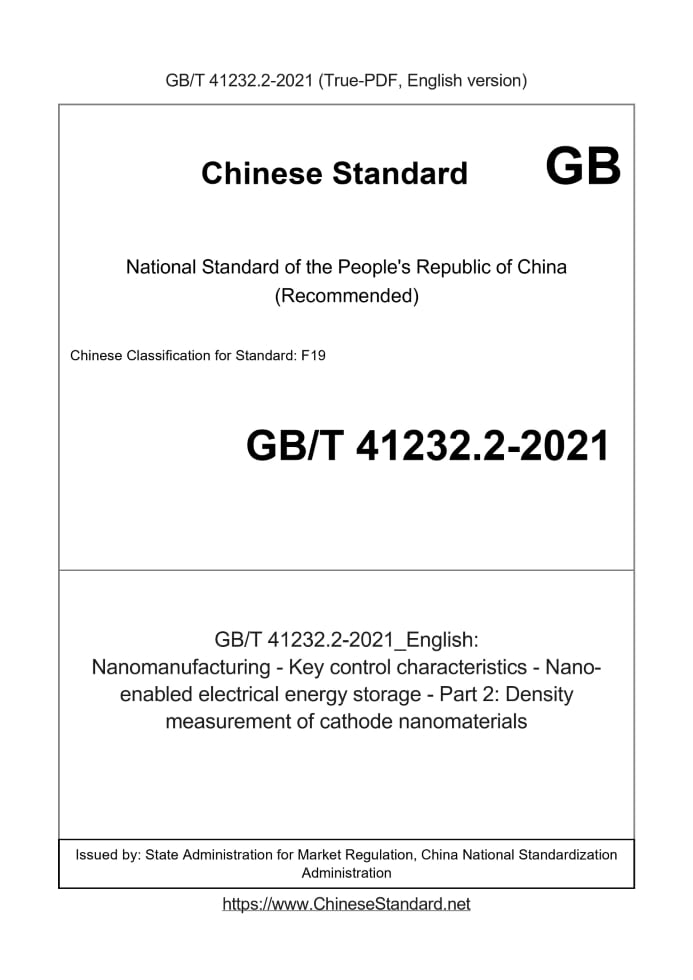 GB/T 41232.2-2021 (True-PDF, English version)

Chinese Standard GB

National Standard of the People's Republic of China (Recommended)

Chinese Classification for Standard: F19

GB/T 41232.2-2021

GB/T 41232.2-2021_English: Nanomanufacturing - Key control characteristics - Nano-enabled electrical energy storage - Part 2: Density measurement of cathode nanomaterials

Issued by: State Administration for Market Regulation, China National Standardization Administration

https://www.ChineseStandard.net